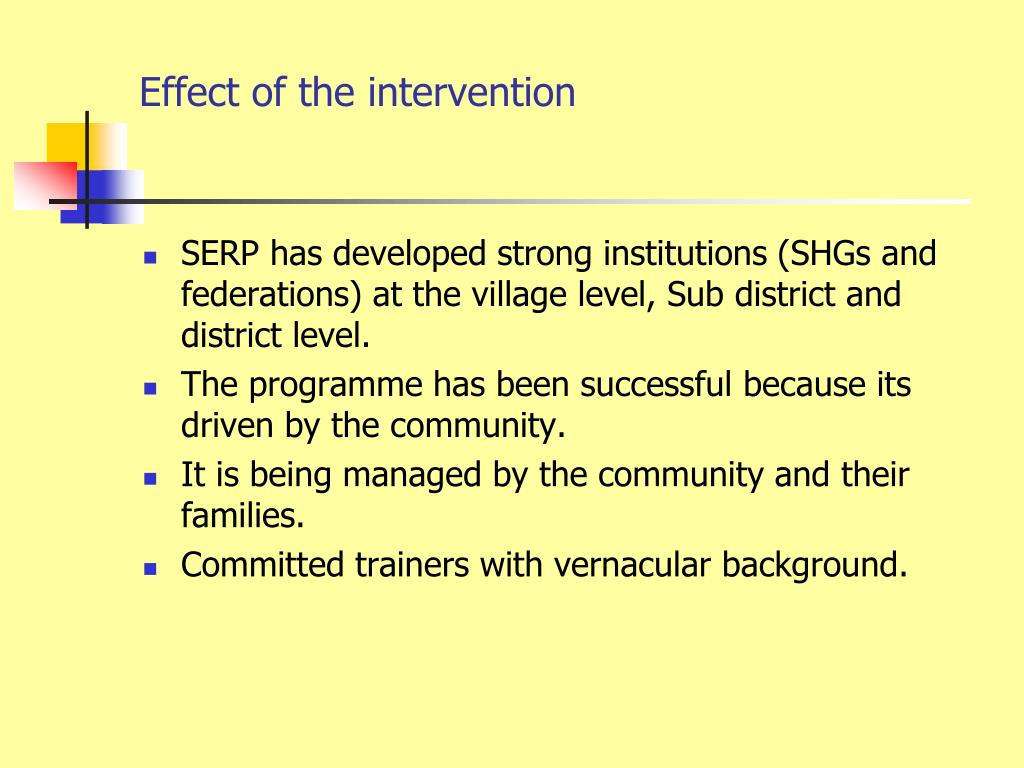 Effect of the intervention

- SERP has developed strong institutions (SHGs and federations) at the village level, Sub district and district level.
- The programme has been successful because its driven by the community.
- It is being managed by the community and their families.
- Committed trainers with vernacular background.